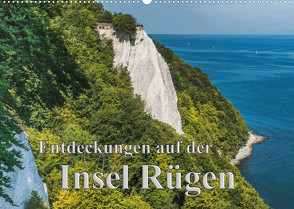 Entdeckungen auf der
Insel Rügen